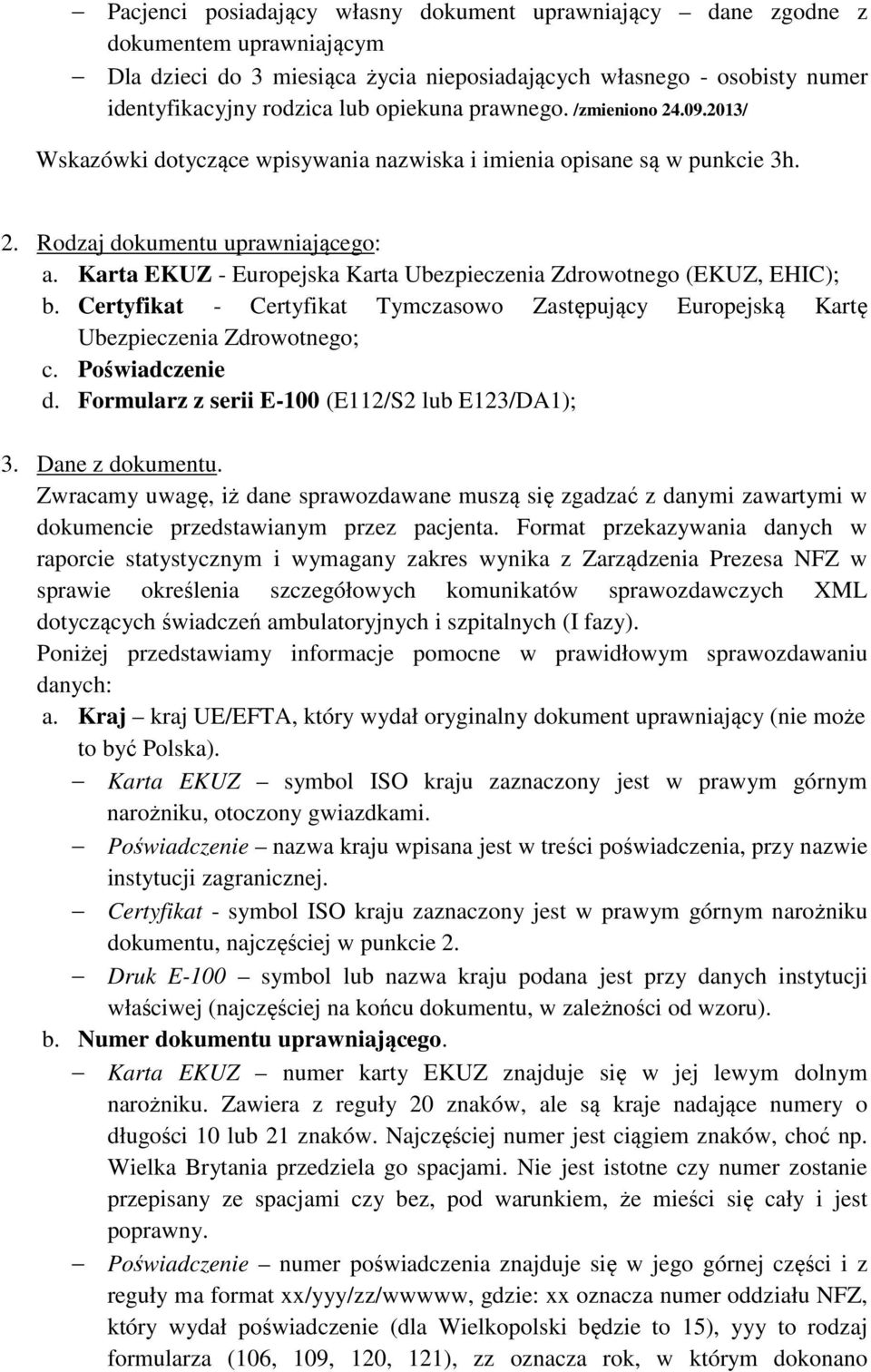 – Pacjenci posiadający własny dokument uprawniający – dane zgodne z dokumentem uprawniającym
– Dla dzieci do 3 miesiąca życia nieposiadających własnego - osobisty numer identyfikacyjny rodzica lub opiekuna prawnego. /zmieniono 24.09.2013/
Wskazówki dotyczące wpisywania nazwiska i imienia opisane są w punkcie 3h.

2. Rodzaj dokumentu uprawniającego:
a. Karta EKUZ - Europejska Karta Ubezpieczenia Zdrowotnego (EKUZ, EHIC);
b. Certyfikat - Certyfikat Tymczasowo Zastępujący Europejską Kartę Ubezpieczenia Zdrowotnego;
c. Poświadczenie
d. Formularz z serii E-100 (E112/S2 lub E123/DA1);

3. Dane z dokumentu.
Zwracamy uwagę, iż dane sprawozdawane muszą się zgadzać z danymi zawartymi w dokumencie przedstawianym przez pacjenta. Format przekazywania danych w raporcie statystycznym i wymagany zakres wynika z Zarządzenia Prezesa NFZ w sprawie określenia szczegółowych komunikatów sprawozdawczych XML dotyczących świadczeń ambulatoryjnych i szpitalnych (I fazy).
Poniżej przedstawiamy informacje pomocne w prawidłowym sprawozdawaniu danych:
a. Kraj – kraj UE/EFTA, który wydał oryginalny dokument uprawniający (nie może to być Polska).
– Karta EKUZ – symbol ISO kraju zaznaczony jest w prawym górnym narożniku, otoczony gwiazdkami.
– Poświadczenie – nazwa kraju wpisana jest w treści poświadczenia, przy nazwie instytucji zagranicznej.
– Certyfikat - symbol ISO kraju zaznaczony jest w prawym górnym narożniku dokumentu, najczęściej w punkcie 2.
– Druk E-100 – symbol lub nazwa kraju podana jest przy danych instytucji właściwej (najczęściej na końcu dokumentu, w zależności od wzoru).
b. Numer dokumentu uprawniającego.
– Karta EKUZ – numer karty EKUZ znajduje się w jej lewym dolnym narożniku. Zawiera z reguły 20 znaków, ale są kraje nadające numery o długości 10 lub 21 znaków. Najczęściej numer jest ciągiem znaków, choć np. Wielka Brytania przedziela go spacjami. Nie jest istotne czy numer zostanie przepisany ze spacjami czy bez, pod warunkiem, że mieści się cały i jest poprawny.
– Poświadczenie – numer poświadczenia znajduje się w jego górnej części i z reguły ma format xx/yyy/zz/wwwww, gdzie: xx oznacza numer oddziału NFZ, który wydał poświadczenie (dla Wielkopolski będzie to 15), yyy to rodzaj formularza (106, 109, 120, 121), zz oznacza rok, w którym dokonano